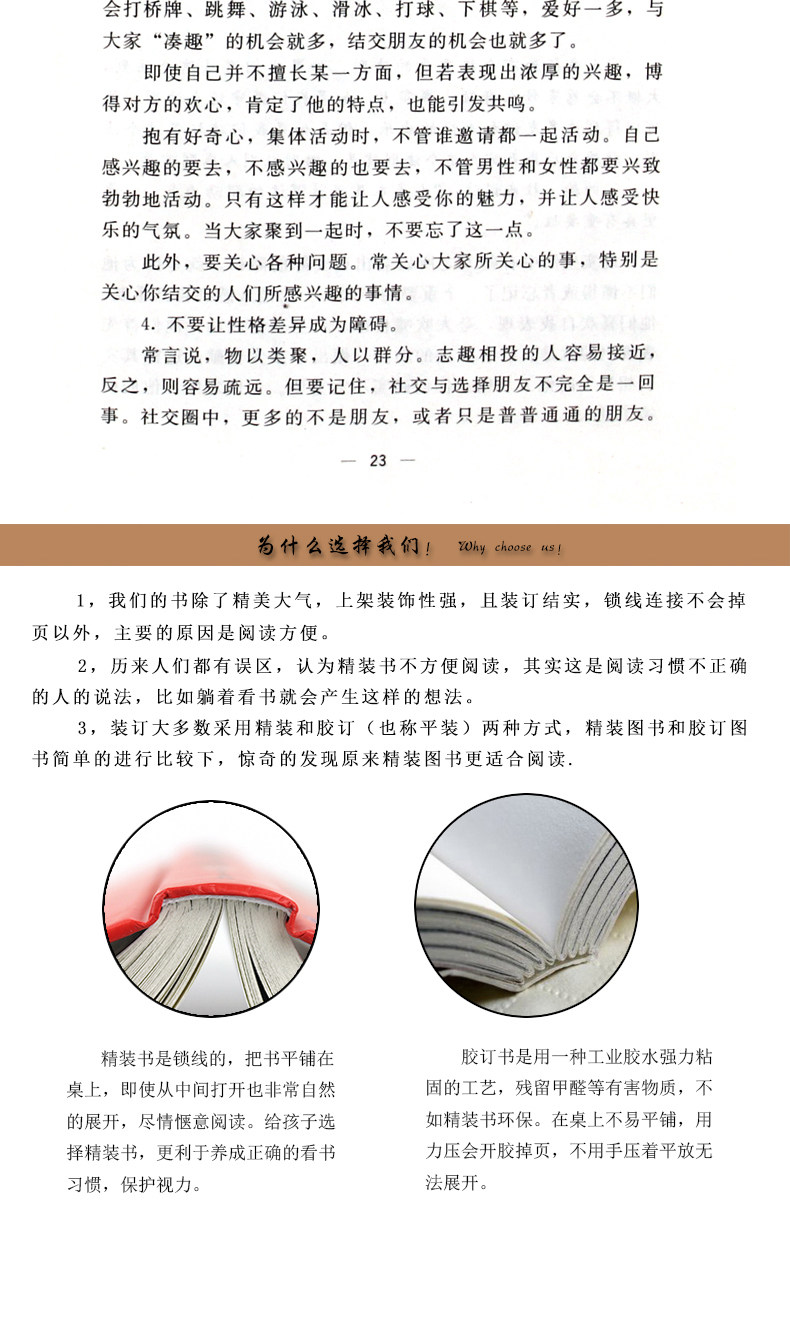 会打桥牌、跳舞、游泳、滑冰、打球、下棋等，爱好一多，与大家“凑趣”的机会就多，结交朋友的机会也就多了。

即使自己并不擅长某一方面，但若表现出浓厚的兴趣，博得对方的欢心，肯定了他的特点，也能引发共鸣。

抱有好奇心，集体活动时，不管谁邀请都一起活动。自己感兴趣的要去，不感兴趣的也要去，不管男性和女性都要兴致勃勃地活动。只有这样才能让人感受你的魅力，并让人感受快乐的气氛。当大家聚到一起时，不要忘了这一点。

此外，要关心各种问题。常关心大家所关心的事，特别是关心你结交的人们所感兴趣的事情。

4. 不要让性格差异成为障碍。

常言说，物以类聚，人以群分。志趣相投的人容易接近，反之，则容易疏远。但要记住，社交与选择朋友不完全是一回事。社交圈中，更多的不是朋友，或者只是普普通通的朋友。

— 23 —

为什么选择我们！ Why choose us!

1，我们的书除了精美大气，上架装饰性强，且装订结实，锁线连接不会掉页以外，主要的原因是阅读方便。

2，历来人们都有误区，认为精装书不方便阅读，其实这是阅读习惯不正确的人的说法，比如躺着看书就会产生这样的想法。

3，装订大多数采用精装和胶订（也称平装）两种方式，精装图书和胶订图书简单的进行比较下，惊奇的发现原来精装图书更适合阅读.

精装书是锁线的，把书平铺在桌上，即使从中间打开也非常自然的展开，尽情惬意阅读。给孩子选择精装书，更利于养成正确的看书习惯，保护视力。

胶订书是用一种工业胶水强力粘固的工艺，残留甲醛等有害物质，不如精装书环保。在桌上不易平铺，用力压会开胶掉页，不用手压着平放无法展开。